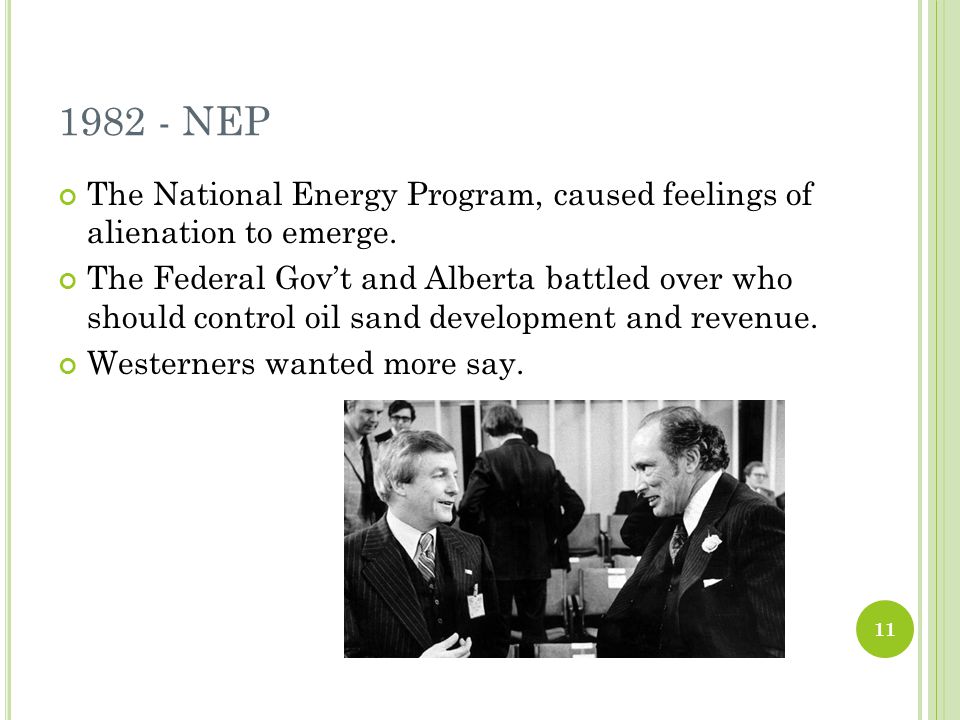 1982 - NEP

The National Energy Program, caused feelings of alienation to emerge.

The Federal Gov't and Alberta battled over who should control oil sand development and revenue.

Westerners wanted more say.

11